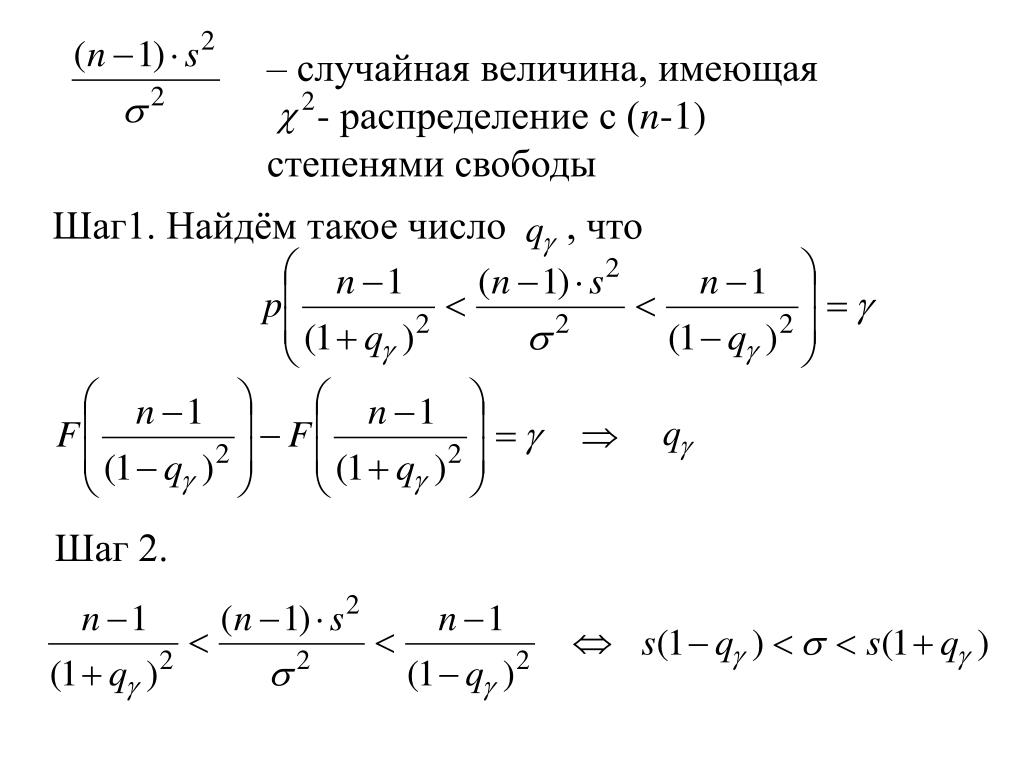 $\frac{(n-1)\cdot s^2}{\sigma^2}$ – случайная величина, имеющая $\chi^2$- распределение с ($n$-1) степенями свободы

Шаг1. Найдём такое число $q_\gamma$ , что

$p\left(\frac{n-1}{(1+q_\gamma)^2} < \frac{(n-1)\cdot s^2}{\sigma^2} < \frac{n-1}{(1-q_\gamma)^2}\right) = \gamma$

$F\left(\frac{n-1}{(1-q_\gamma)^2}\right) - F\left(\frac{n-1}{(1+q_\gamma)^2}\right) = \gamma \quad \Rightarrow \quad q_\gamma$

Шаг 2.

$\frac{n-1}{(1+q_\gamma)^2} < \frac{(n-1)\cdot s^2}{\sigma^2} < \frac{n-1}{(1-q_\gamma)^2} \quad \Leftrightarrow \quad s(1-q_\gamma) < \sigma < s(1+q_\gamma)$